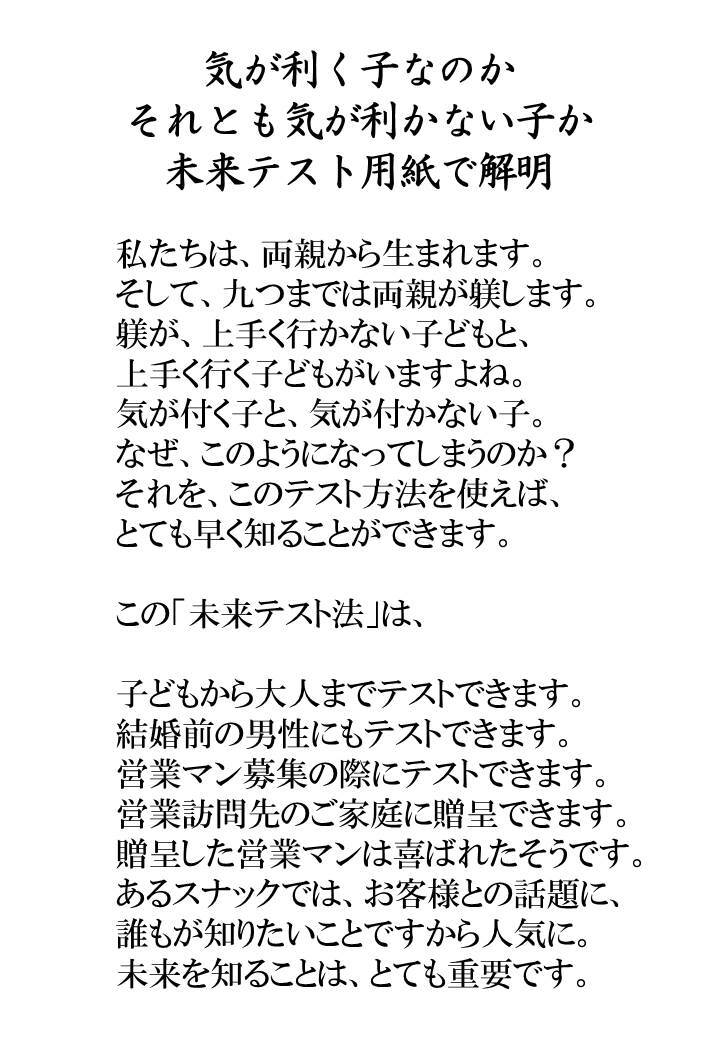 気が利く子なのか
それとも気が利かない子か
未来テスト用紙で解明

私たちは、両親から生まれます。
そして、九つまでは両親が躾します。
躾が、上手く行かない子どもと、
上手く行く子どもがいますよね。
気が付く子と、気が付かない子。
なぜ、このようになってしまうのか？
それを、このテスト方法を使えば、
とても早く知ることができます。

この「未来テスト法」は、

子どもから大人までテストできます。
結婚前の男性にもテストできます。
営業マン募集の際にテストできます。
営業訪問先のご家庭に贈呈できます。
贈呈した営業マンは喜ばれたそうです。
あるスナックでは、お客様との話題に、
誰もが知りたいことですから人気に。
未来を知ることは、とても重要です。